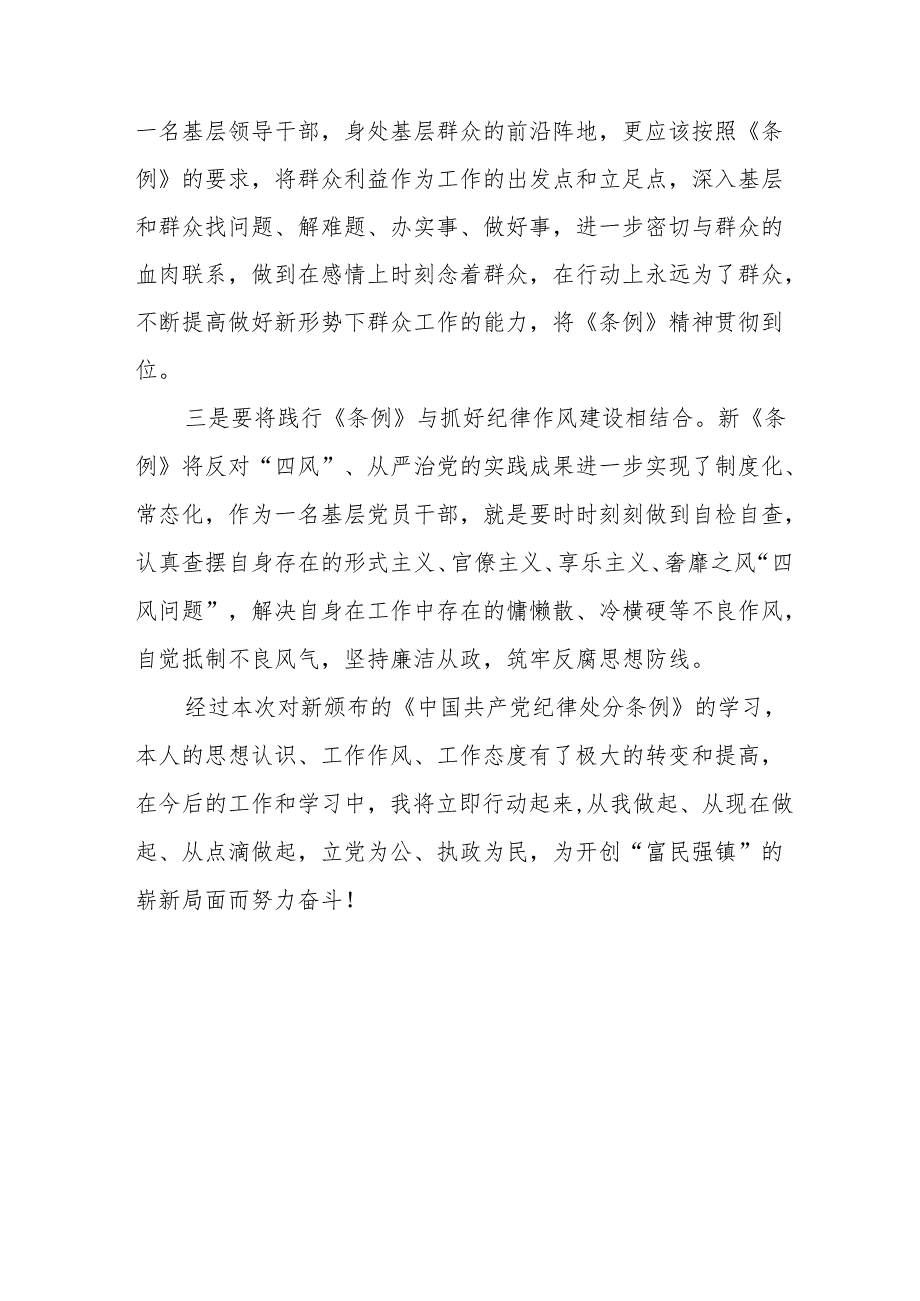 一名基层领导干部，身处基层群众的前沿阵地，更应该按照《条例》的要求，将群众利益作为工作的出发点和立足点，深入基层和群众找问题、解难题、办实事、做好事，进一步密切与群众的血肉联系，做到在感情上时刻念着群众，在行动上永远为了群众，不断提高做好新形势下群众工作的能力，将《条例》精神贯彻到位。

三是要将践行《条例》与抓好纪律作风建设相结合。新《条例》将反对“四风”、从严治党的实践成果进一步实现了制度化、常态化，作为一名基层党员干部，就是要时时刻刻做到自检自查，认真查摆自身存在的形式主义、官僚主义、享乐主义、奢靡之风“四风问题”，解决自身在工作中存在的慵懒散、冷横硬等不良作风，自觉抵制不良风气，坚持廉洁从政，筑牢反腐思想防线。

经过本次对新颁布的《中国共产党纪律处分条例》的学习，本人的思想认识、工作作风、工作态度有了极大的转变和提高，在今后的工作和学习中，我将立即行动起来,从我做起、从现在做起、从点滴做起，立党为公、执政为民，为开创“富民强镇”的崭新局面而努力奋斗！